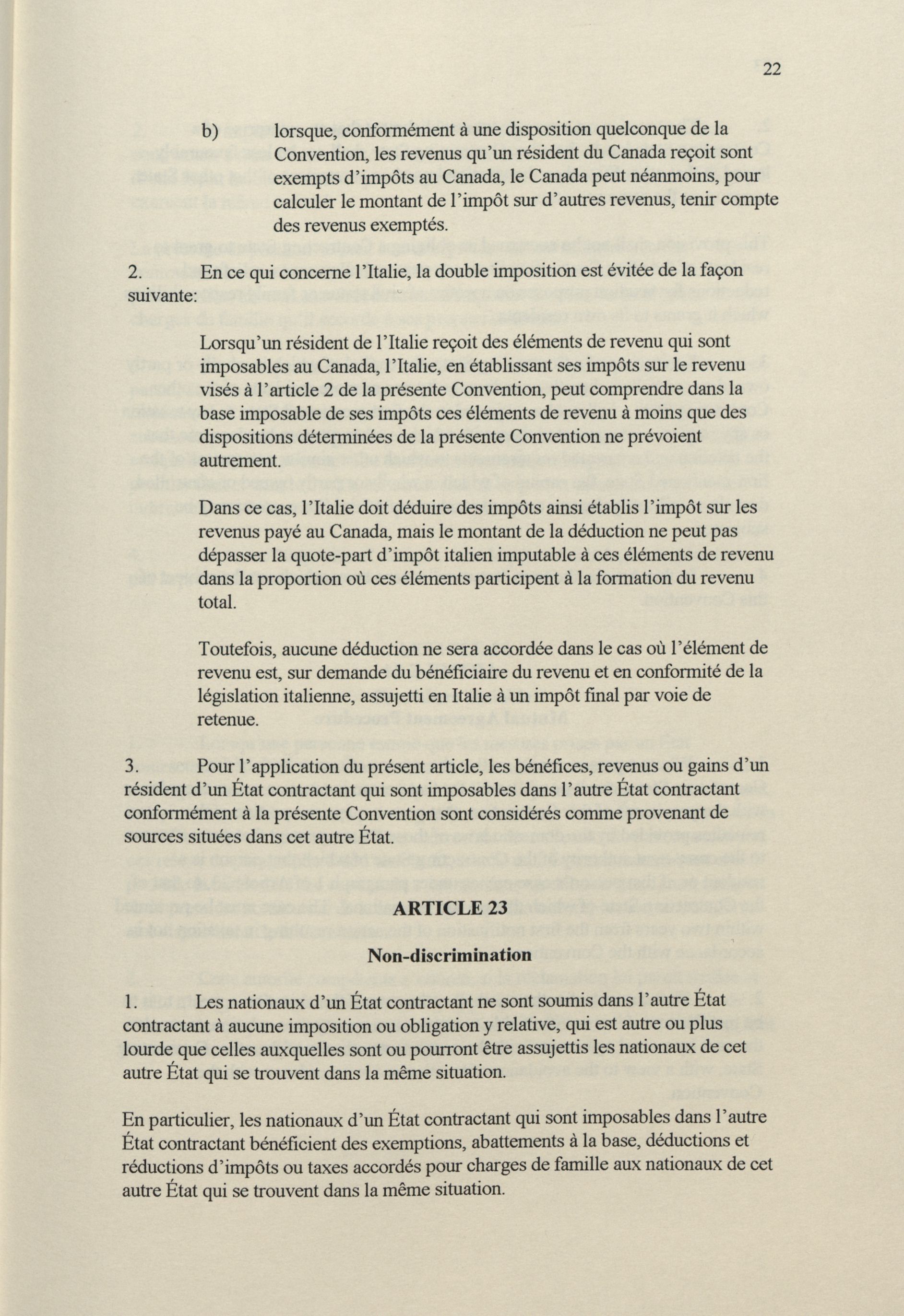 22

b) lorsque, conformément à une disposition quelconque de la Convention, les revenus qu'un résident du Canada reçoit sont exempts d'impôts au Canada, le Canada peut néanmoins, pour calculer le montant de l'impôt sur d'autres revenus, tenir compte des revenus exemptés.

2. En ce qui concerne l'Italie, la double imposition est évitée de la façon suivante:

Lorsqu'un résident de l'Italie reçoit des éléments de revenu qui sont imposables au Canada, l'Italie, en établissant ses impôts sur le revenu visés à l'article 2 de la présente Convention, peut comprendre dans la base imposable de ses impôts ces éléments de revenu à moins que des dispositions déterminées de la présente Convention ne prévoient autrement.

Dans ce cas, l'Italie doit déduire des impôts ainsi établis l'impôt sur les revenus payé au Canada, mais le montant de la déduction ne peut pas dépasser la quote-part d'impôt italien imputable à ces éléments de revenu dans la proportion où ces éléments participent à la formation du revenu total.

Toutefois, aucune déduction ne sera accordée dans le cas où l'élément de revenu est, sur demande du bénéficiaire du revenu et en conformité de la législation italienne, assujetti en Italie à un impôt final par voie de retenue.

3. Pour l'application du présent article, les bénéfices, revenus ou gains d'un résident d'un État contractant qui sont imposables dans l'autre État contractant conformément à la présente Convention sont considérés comme provenant de sources situées dans cet autre État.

ARTICLE 23

Non-discrimination

1. Les nationaux d'un État contractant ne sont soumis dans l'autre État contractant à aucune imposition ou obligation y relative, qui est autre ou plus lourde que celles auxquelles sont ou pourront être assujettis les nationaux de cet autre État qui se trouvent dans la même situation.

En particulier, les nationaux d'un État contractant qui sont imposables dans l'autre État contractant bénéficient des exemptions, abattements à la base, déductions et réductions d'impôts ou taxes accordés pour charges de famille aux nationaux de cet autre État qui se trouvent dans la même situation.